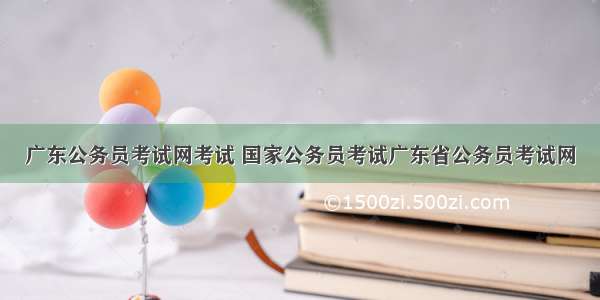 广东公务员考试网考试 国家公务员考试广东省公务员考试网

©1500zi.500zi.com